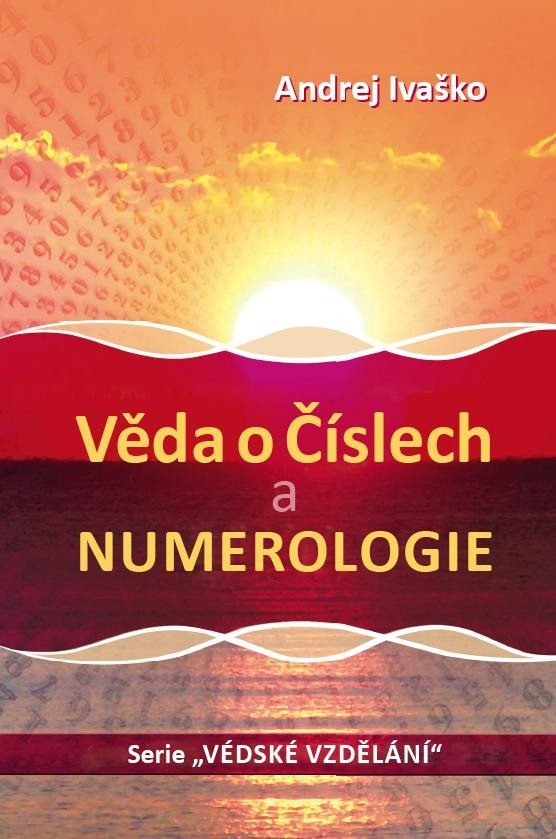 Andrej Ivaško

Věda o Číslech
a
NUMEROLOGIE

Serie „VÉDSKÉ VZDĚLÁNÍ“